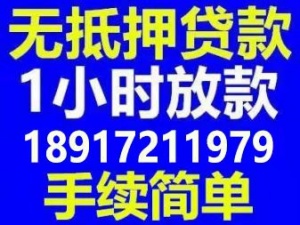 无抵押贷款
1小时放款
18917211979
手续简单